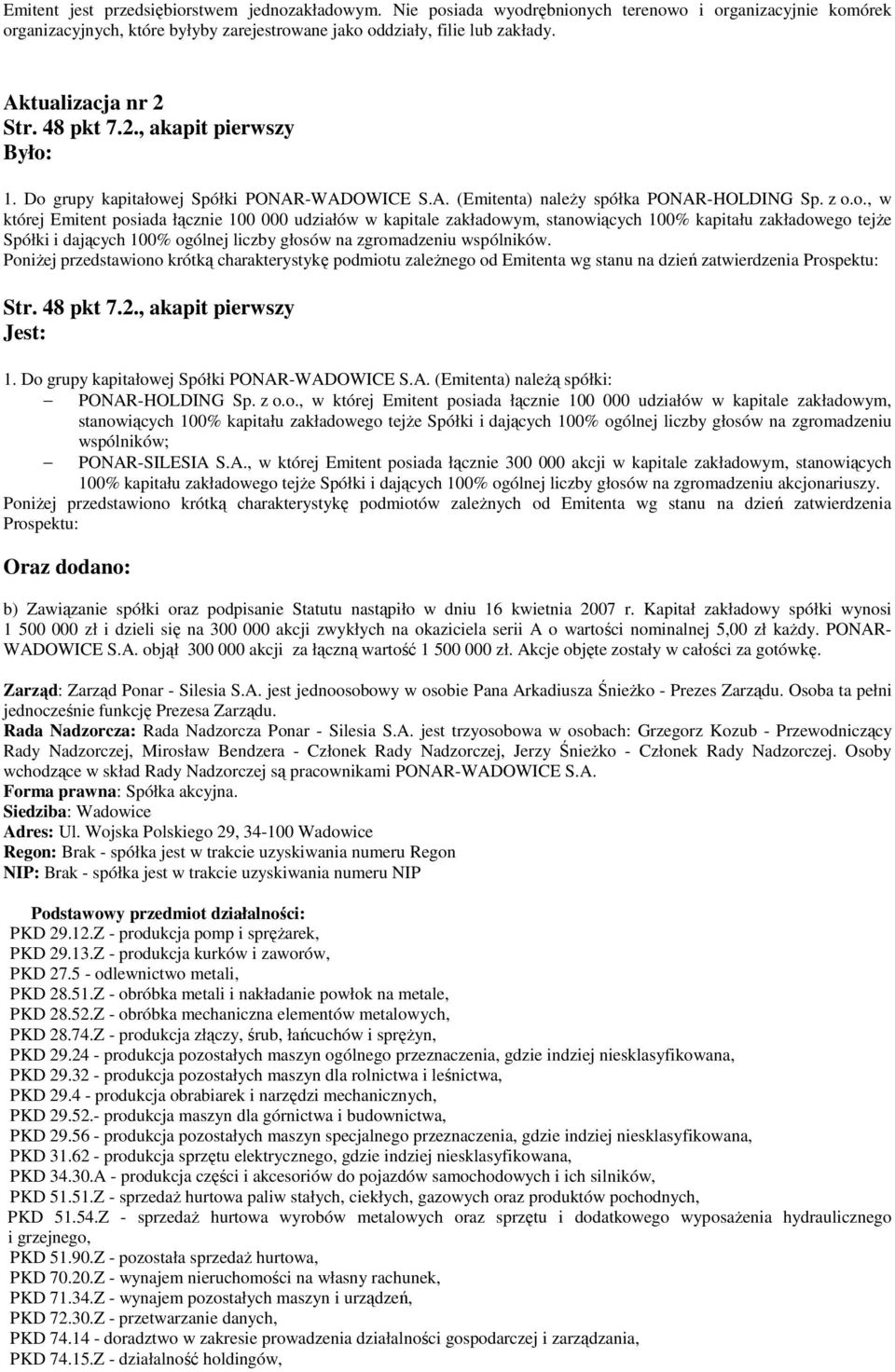 Emitent jest przedsiębiorstwem jednozakładowym. Nie posiada wyodrębnionych terenowo i organizacyjnie komórek organizacyjnych, które byłyby zarejestrowane jako oddziały, filie lub zakłady.

Aktualizacja nr 2
Str. 48 pkt 7.2., akapit pierwszy
Było:

1. Do grupy kapitałowej Spółki PONAR-WADOWICE S.A. (Emitenta) należy spółka PONAR-HOLDING Sp. z o.o., w której Emitent posiada łącznie 100 000 udziałów w kapitale zakładowym, stanowiących 100% kapitału zakładowego tejże Spółki i dających 100% ogólnej liczby głosów na zgromadzeniu wspólników.
Poniżej przedstawiono krótką charakterystykę podmiotu zależnego od Emitenta wg stanu na dzień zatwierdzenia Prospektu:

Str. 48 pkt 7.2., akapit pierwszy
Jest:

1. Do grupy kapitałowej Spółki PONAR-WADOWICE S.A. (Emitenta) należą spółki:
– PONAR-HOLDING Sp. z o.o., w której Emitent posiada łącznie 100 000 udziałów w kapitale zakładowym, stanowiących 100% kapitału zakładowego tejże Spółki i dających 100% ogólnej liczby głosów na zgromadzeniu wspólników;
– PONAR-SILESIA S.A., w której Emitent posiada łącznie 300 000 akcji w kapitale zakładowym, stanowiących 100% kapitału zakładowego tejże Spółki i dających 100% ogólnej liczby głosów na zgromadzeniu akcjonariuszy.
Poniżej przedstawiono krótką charakterystykę podmiotów zależnych od Emitenta wg stanu na dzień zatwierdzenia Prospektu:

Oraz dodano:

b) Zawiązanie spółki oraz podpisanie Statutu nastąpiło w dniu 16 kwietnia 2007 r. Kapitał zakładowy spółki wynosi 1 500 000 zł i dzieli się na 300 000 akcji zwykłych na okaziciela serii A o wartości nominalnej 5,00 zł każdy. PONAR-WADOWICE S.A. objął 300 000 akcji za łączną wartość 1 500 000 zł. Akcje objęte zostały w całości za gotówkę.

Zarząd: Zarząd Ponar - Silesia S.A. jest jednoosobowy w osobie Pana Arkadiusza Śnieżko - Prezes Zarządu. Osoba ta pełni jednocześnie funkcję Prezesa Zarządu.
Rada Nadzorcza: Rada Nadzorcza Ponar - Silesia S.A. jest trzyosobowa w osobach: Grzegorz Kozub - Przewodniczący Rady Nadzorczej, Mirosław Bendzera - Członek Rady Nadzorczej, Jerzy Śnieżko - Członek Rady Nadzorczej. Osoby wchodzące w skład Rady Nadzorczej są pracownikami PONAR-WADOWICE S.A.
Forma prawna: Spółka akcyjna.
Siedziba: Wadowice
Adres: Ul. Wojska Polskiego 29, 34-100 Wadowice
Regon: Brak - spółka jest w trakcie uzyskiwania numeru Regon
NIP: Brak - spółka jest w trakcie uzyskiwania numeru NIP

Podstawowy przedmiot działalności:
PKD 29.12.Z - produkcja pomp i sprężarek,
PKD 29.13.Z - produkcja kurków i zaworów,
PKD 27.5 - odlewnictwo metali,
PKD 28.51.Z - obróbka metali i nakładanie powłok na metale,
PKD 28.52.Z - obróbka mechaniczna elementów metalowych,
PKD 28.74.Z - produkcja złączy, śrub, łańcuchów i sprężyn,
PKD 29.24 - produkcja pozostałych maszyn ogólnego przeznaczenia, gdzie indziej niesklasyfikowana,
PKD 29.32 - produkcja pozostałych maszyn dla rolnictwa i leśnictwa,
PKD 29.4 - produkcja obrabiarek i narzędzi mechanicznych,
PKD 29.52.- produkcja maszyn dla górnictwa i budownictwa,
PKD 29.56 - produkcja pozostałych maszyn specjalnego przeznaczenia, gdzie indziej niesklasyfikowana,
PKD 31.62 - produkcja sprzętu elektrycznego, gdzie indziej niesklasyfikowana,
PKD 34.30.A - produkcja części i akcesoriów do pojazdów samochodowych i ich silników,
PKD 51.51.Z - sprzedaż hurtowa paliw stałych, ciekłych, gazowych oraz produktów pochodnych,
PKD 51.54.Z - sprzedaż hurtowa wyrobów metalowych oraz sprzętu i dodatkowego wyposażenia hydraulicznego i grzejnego,
PKD 51.90.Z - pozostała sprzedaż hurtowa,
PKD 70.20.Z - wynajem nieruchomości na własny rachunek,
PKD 71.34.Z - wynajem pozostałych maszyn i urządzeń,
PKD 72.30.Z - przetwarzanie danych,
PKD 74.14 - doradztwo w zakresie prowadzenia działalności gospodarczej i zarządzania,
PKD 74.15.Z - działalność holdingów,